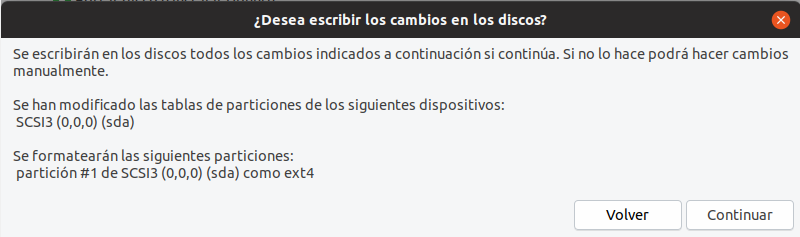 ¿Desea escribir los cambios en los discos?

Se escribirán en los discos todos los cambios indicados a continuación si continúa. Si no lo hace podrá hacer cambios manualmente.

Se han modificado las tablas de particiones de los siguientes dispositivos:
SCSI3 (0,0,0) (sda)

Se formatearán las siguientes particiones:
partición #1 de SCSI3 (0,0,0) (sda) como ext4

Volver

Continuar